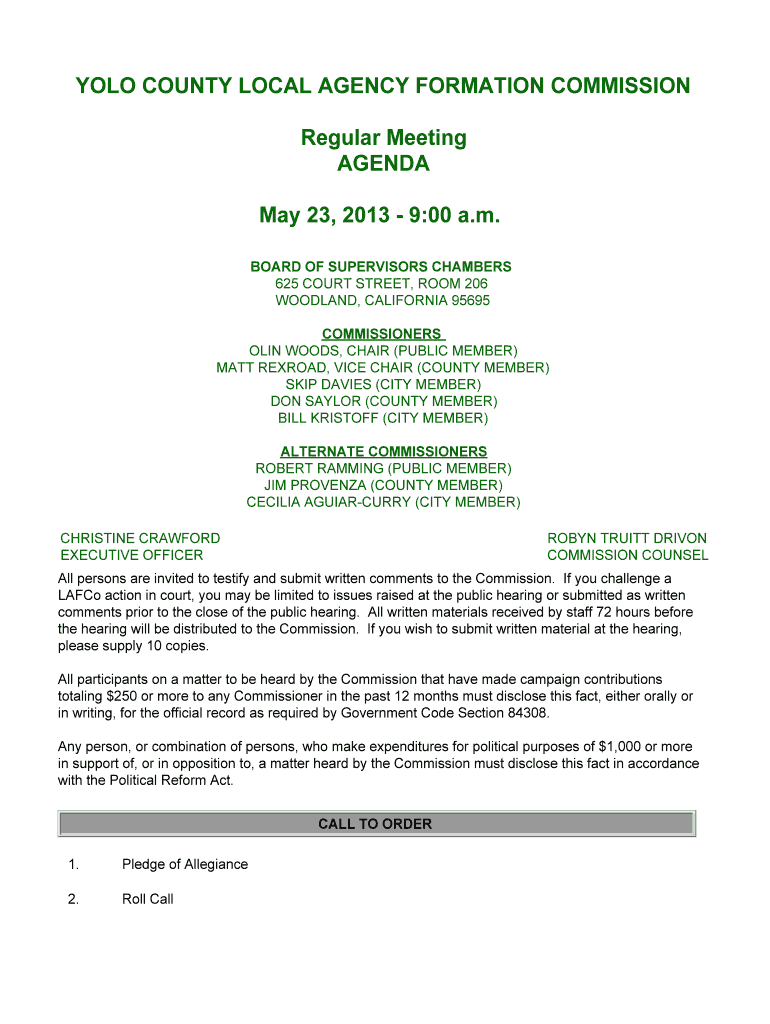 YOLO COUNTY LOCAL AGENCY FORMATION COMMISSION

Regular Meeting
AGENDA

May 23, 2013 - 9:00 a.m.

BOARD OF SUPERVISORS CHAMBERS
625 COURT STREET, ROOM 206
WOODLAND, CALIFORNIA 95695

COMMISSIONERS
OLIN WOODS, CHAIR (PUBLIC MEMBER)
MATT REXROAD, VICE CHAIR (COUNTY MEMBER)
SKIP DAVIES (CITY MEMBER)
DON SAYLOR (COUNTY MEMBER)
BILL KRISTOFF (CITY MEMBER)

ALTERNATE COMMISSIONERS
ROBERT RAMMING (PUBLIC MEMBER)
JIM PROVENZA (COUNTY MEMBER)
CECILIA AGUIAR-CURRY (CITY MEMBER)

CHRISTINE CRAWFORD
EXECUTIVE OFFICER

ROBYN TRUITT DRIVON
COMMISSION COUNSEL

All persons are invited to testify and submit written comments to the Commission. If you challenge a LAFCo action in court, you may be limited to issues raised at the public hearing or submitted as written comments prior to the close of the public hearing. All written materials received by staff 72 hours before the hearing will be distributed to the Commission. If you wish to submit written material at the hearing, please supply 10 copies.

All participants on a matter to be heard by the Commission that have made campaign contributions totaling $250 or more to any Commissioner in the past 12 months must disclose this fact, either orally or in writing, for the official record as required by Government Code Section 84308.

Any person, or combination of persons, who make expenditures for political purposes of $1,000 or more in support of, or in opposition to, a matter heard by the Commission must disclose this fact in accordance with the Political Reform Act.

CALL TO ORDER

1. Pledge of Allegiance

2. Roll Call